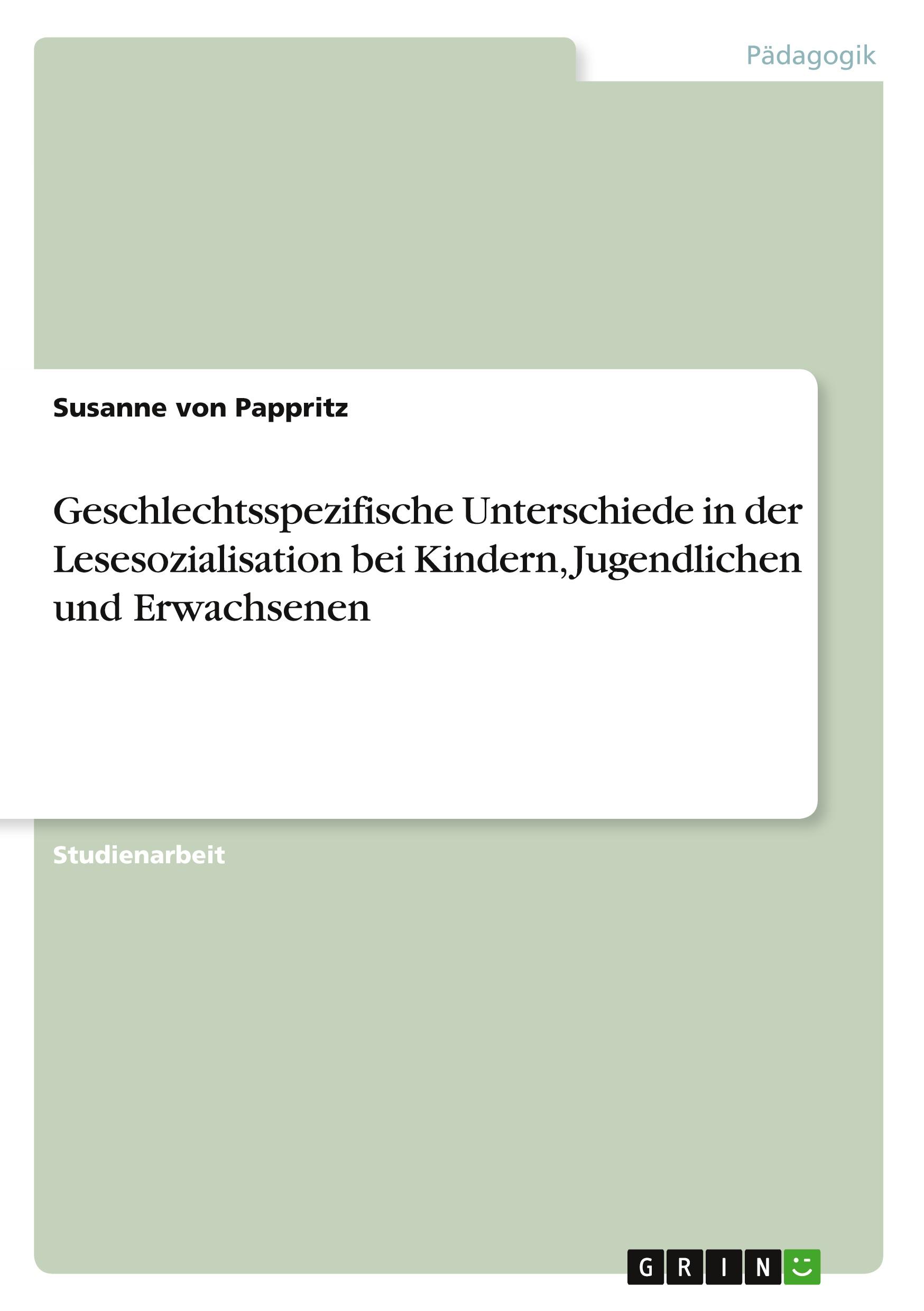 Pädagogik

Susanne von Pappritz

Geschlechtsspezifische Unterschiede in der Lesesozialisation bei Kindern, Jugendlichen und Erwachsenen

Studienarbeit

GRIN